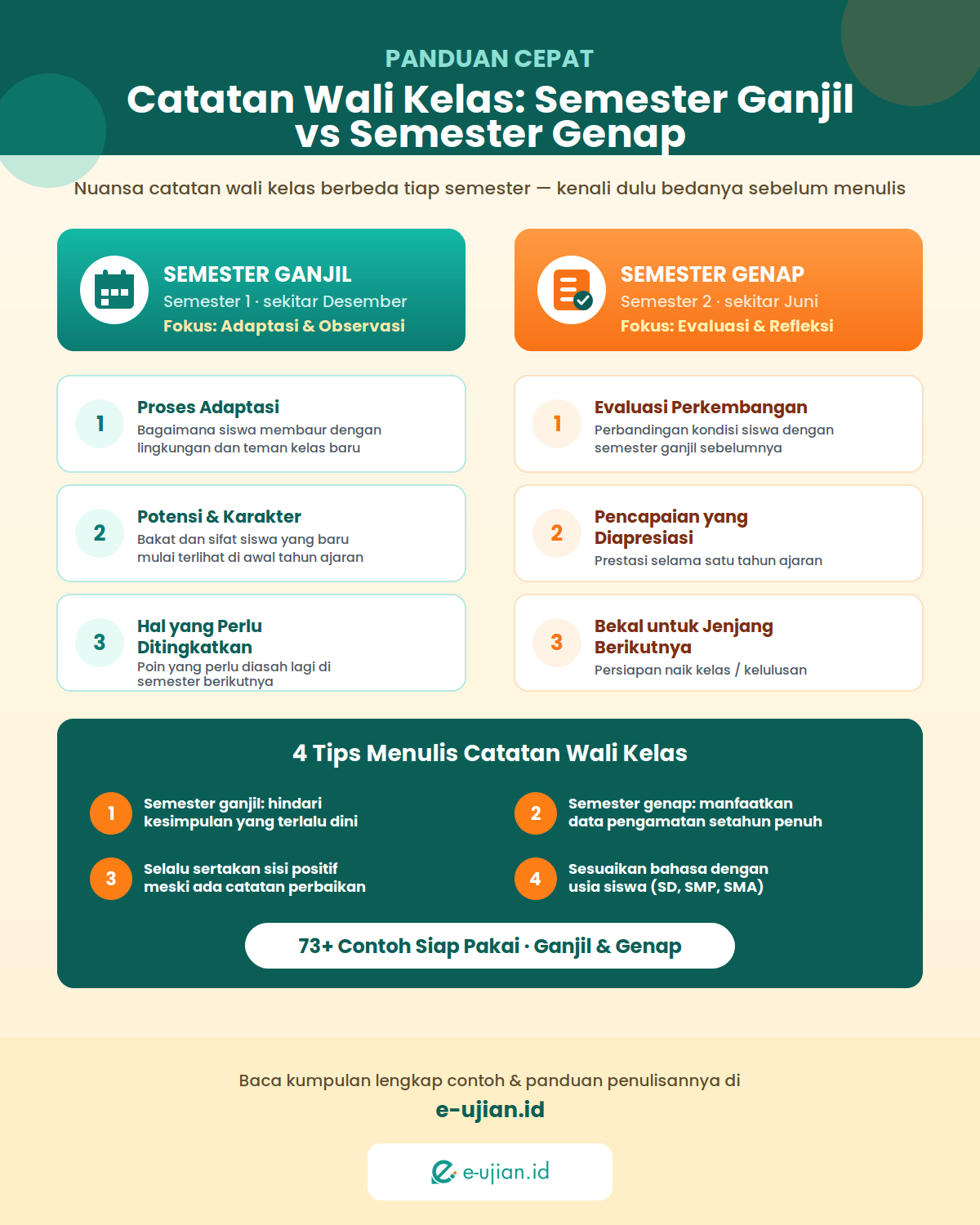 PANDUAN CEPAT

Catatan Wali Kelas: Semester Ganjil vs Semester Genap

Nuansa catatan wali kelas berbeda tiap semester — kenali dulu bedanya sebelum menulis

SEMESTER GANJIL
Semester 1 · sekitar Desember
Fokus: Adaptasi & Observasi

1
Proses Adaptasi
Bagaimana siswa membaur dengan lingkungan dan teman kelas baru

2
Potensi & Karakter
Bakat dan sifat siswa yang baru mulai terlihat di awal tahun ajaran

3
Hal yang Perlu Ditingkatkan
Poin yang perlu diasah lagi di semester berikutnya

SEMESTER GENAP
Semester 2 · sekitar Juni
Fokus: Evaluasi & Refleksi

1
Evaluasi Perkembangan
Perbandingan kondisi siswa dengan semester ganjil sebelumnya

2
Pencapaian yang Diapresiasi
Prestasi selama satu tahun ajaran

3
Bekal untuk Jenjang Berikutnya
Persiapan naik kelas / kelulusan

4 Tips Menulis Catatan Wali Kelas

1
Semester ganjil: hindari kesimpulan yang terlalu dini

2
Semester genap: manfaatkan data pengamatan setahun penuh

3
Selalu sertakan sisi positif meski ada catatan perbaikan

4
Sesuaikan bahasa dengan usia siswa (SD, SMP, SMA)

73+ Contoh Siap Pakai · Ganjil & Genap

Baca kumpulan lengkap contoh & panduan penulisannya di
e-ujian.id

e-ujian.id